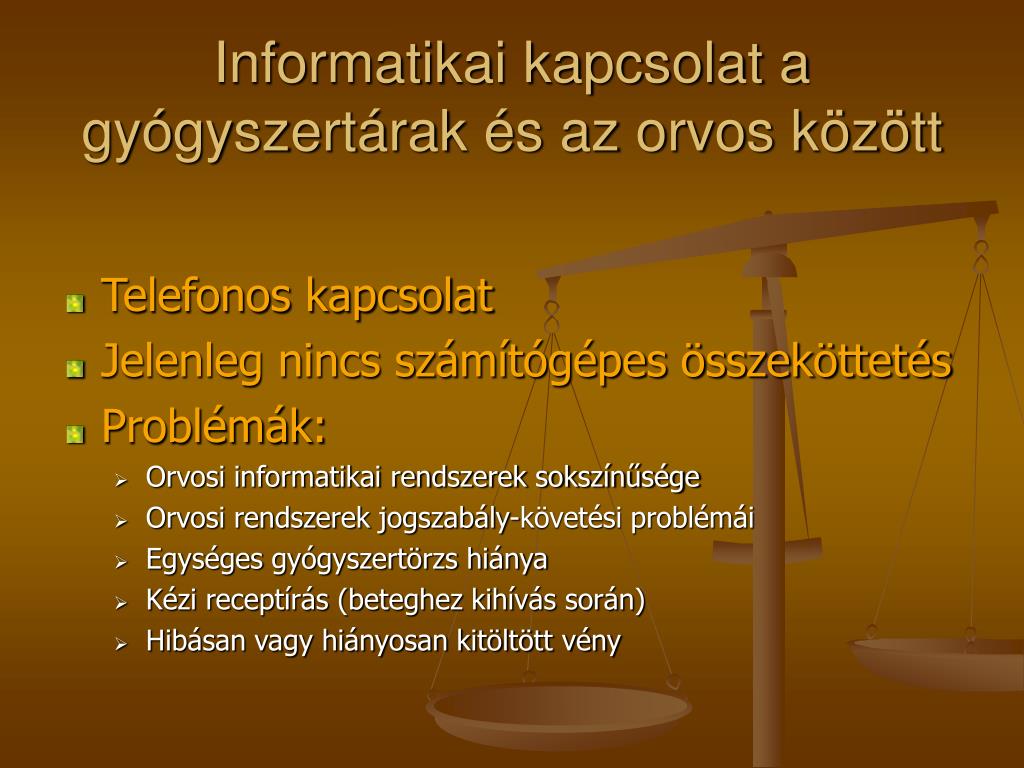 Informatikai kapcsolat a gyógyszertárak és az orvos között

Telefonos kapcsolat

Jelenleg nincs számítógépes összeköttetés

Problémák:

Orvosi informatikai rendszerek sokszínűsége

Orvosi rendszerek jogszabály-követési problémái

Egységes gyógyszertörzs hiánya

Kézi receptírás (beteghez kihívás során)

Hibásan vagy hiányosan kitöltött vény